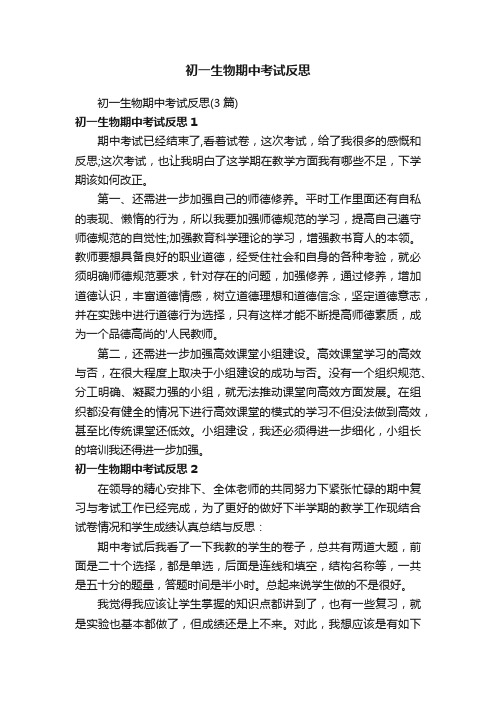 初一生物期中考试反思

初一生物期中考试反思(3 篇)

初一生物期中考试反思 1

期中考试已经结束了,看着试卷，这次考试，给了我很多的感慨和反思;这次考试，也让我明白了这学期在教学方面我有哪些不足，下学期该如何改正。

第一、还需进一步加强自己的师德修养。平时工作里面还有自私的表现、懒惰的行为，所以我要加强师德规范的学习，提高自己遵守师德规范的自觉性;加强教育科学理论的学习，增强教书育人的本领。教师要想具备良好的职业道德，经受住社会和自身的各种考验，就必须明确师德规范要求，针对存在的问题，加强修养，通过修养，增加道德认识，丰富道德情感，树立道德理想和道德信念，坚定道德意志，并在实践中进行道德行为选择，只有这样才能不断提高师德素质，成为一个品德高尚的'人民教师。

第二，还需进一步加强高效课堂小组建设。高效课堂学习的高效与否，在很大程度上取决于小组建设的成功与否。没有一个组织规范、分工明确、凝聚力强的小组，就无法推动课堂向高效方面发展。在组织都没有健全的情况下进行高效课堂的模式的学习不但没法做到高效，甚至比传统课堂还低效。小组建设，我还必须得进一步细化，小组长的培训我还得进一步加强。

初一生物期中考试反思 2

在领导的精心安排下、全体老师的共同努力下紧张忙碌的期中复习与考试工作已经完成，为了更好的做好下半学期的教学工作现结合试卷情况和学生成绩认真总结与反思：

期中考试后我看了一下我教的学生的卷子，总共有两道大题，前面是二十个选择，都是单选，后面是连线和填空，结构名称等，一共是五十分的题量，答题时间是半小时。总起来说学生做的不是很好。

我觉得我应该让学生掌握的知识点都讲到了，也有一些复习，就是实验也基本都做了，但成绩还是上不来。对此，我想应该是有如下